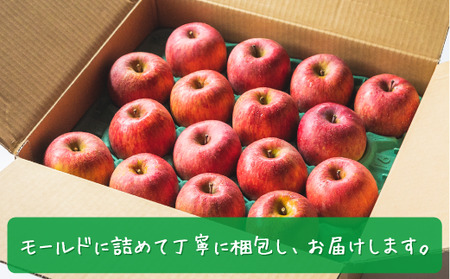 モールドに詰めて丁寧に梱包し、お届けします。